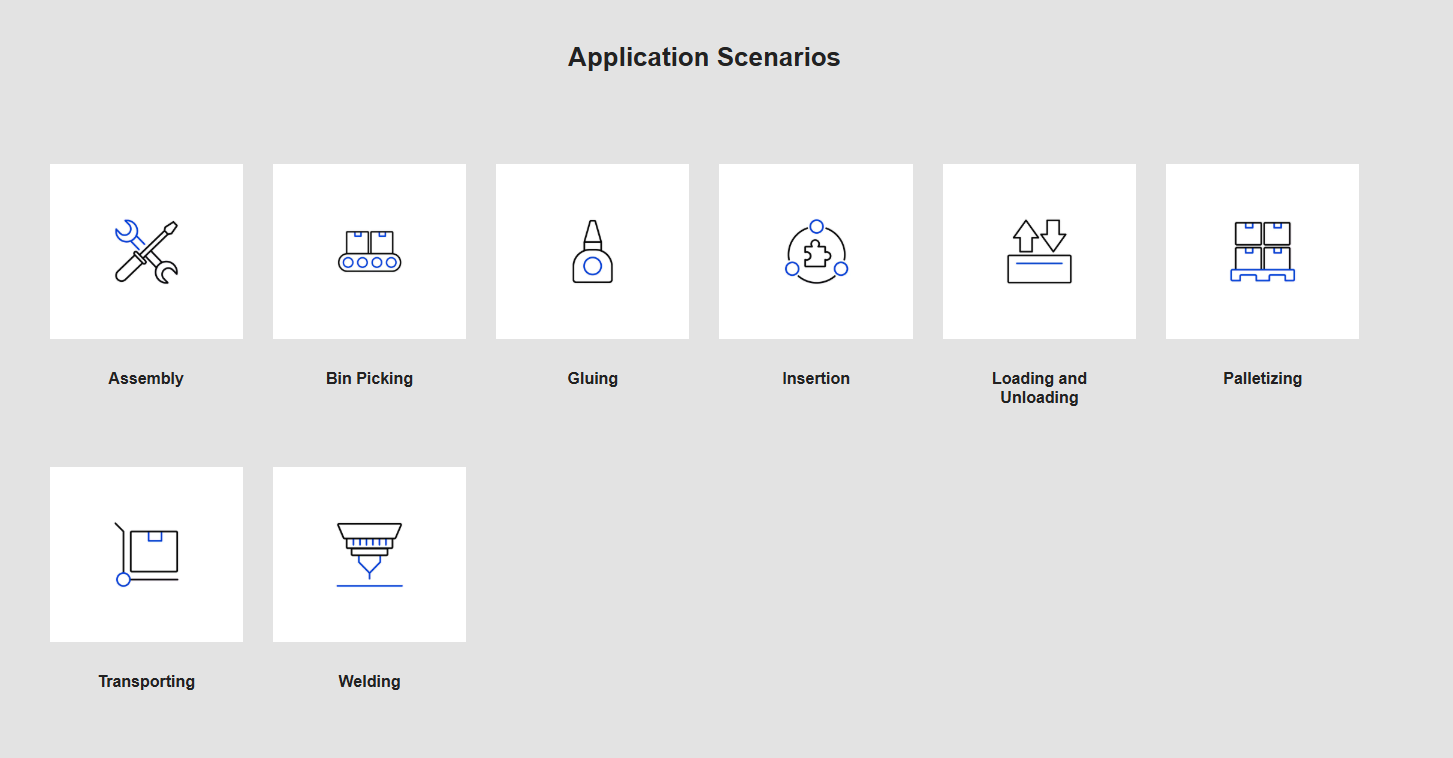 Application Scenarios

Assembly

Bin Picking

Gluing

Insertion

Loading and Unloading

Palletizing

Transporting

Welding